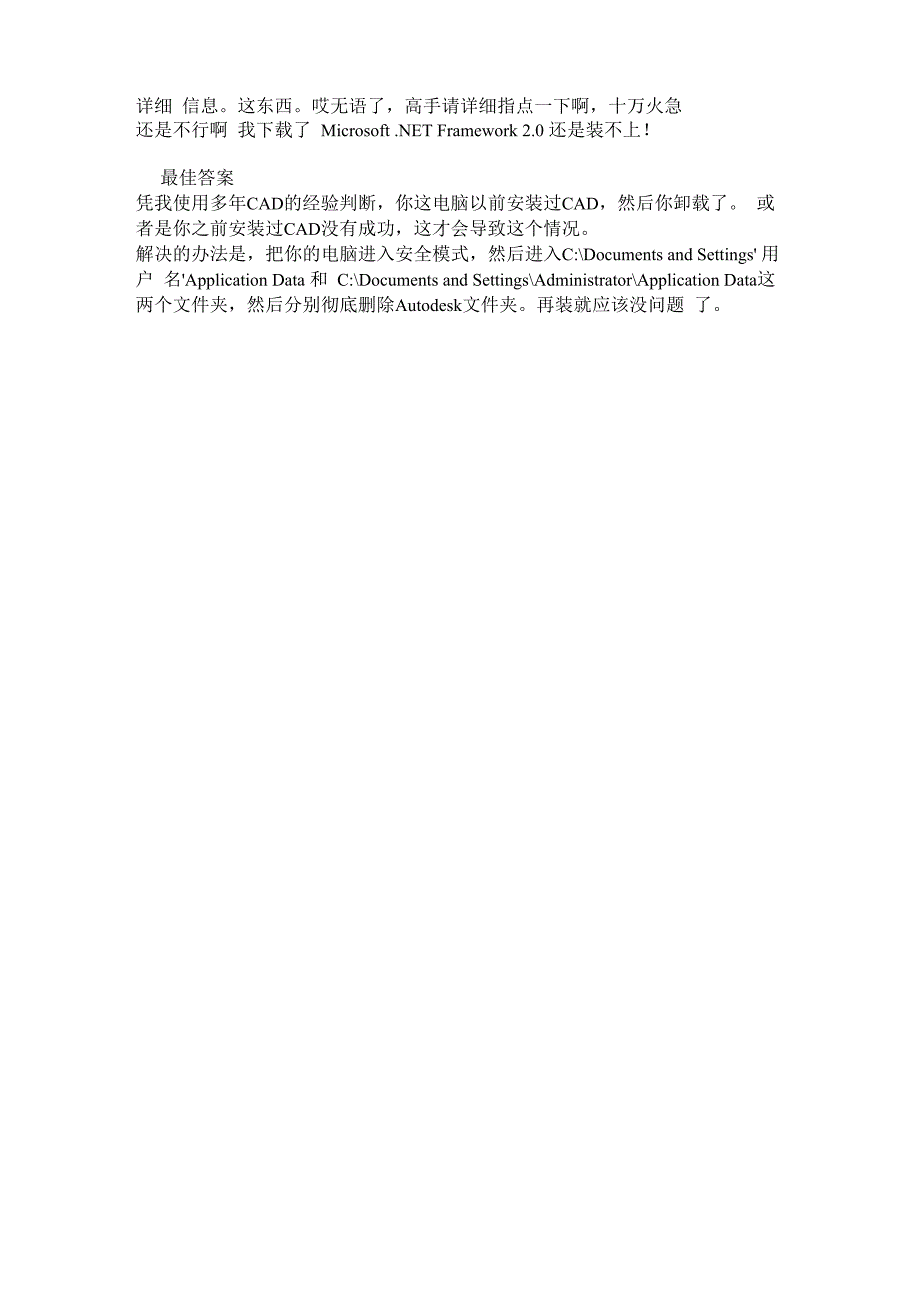 详细 信息。这东西。哎无语了，高手请详细指点一下啊，十万火急
还是不行啊 我下载了 Microsoft .NET Framework 2.0 还是装不上！

最佳答案
凭我使用多年CAD的经验判断，你这电脑以前安装过CAD，然后你卸载了。 或者是你之前安装过CAD没有成功，这才会导致这个情况。
解决的办法是，把你的电脑进入安全模式，然后进入C:\Documents and Settings' 用户 名'Application Data 和 C:\Documents and Settings\Administrator\Application Data这两个文件夹，然后分别彻底删除Autodesk文件夹。再装就应该没问题 了。